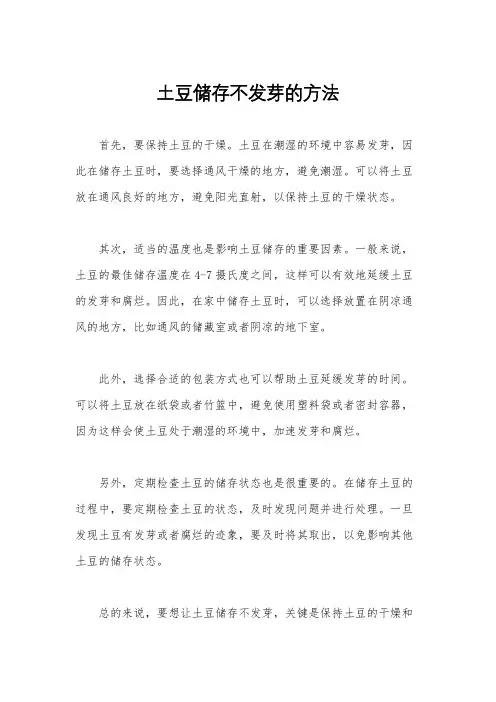 土豆储存不发芽的方法

首先，要保持土豆的干燥。土豆在潮湿的环境中容易发芽，因此在储存土豆时，要选择通风干燥的地方，避免潮湿。可以将土豆放在通风良好的地方，避免阳光直射，以保持土豆的干燥状态。

其次，适当的温度也是影响土豆储存的重要因素。一般来说，土豆的最佳储存温度在4-7摄氏度之间，这样可以有效地延缓土豆的发芽和腐烂。因此，在家中储存土豆时，可以选择放置在阴凉通风的地方，比如通风的储藏室或者阴凉的地下室。

此外，选择合适的包装方式也可以帮助土豆延缓发芽的时间。可以将土豆放在纸袋或者竹篮中，避免使用塑料袋或者密封容器，因为这样会使土豆处于潮湿的环境中，加速发芽和腐烂。

另外，定期检查土豆的储存状态也是很重要的。在储存土豆的过程中，要定期检查土豆的状态，及时发现问题并进行处理。一旦发现土豆有发芽或者腐烂的迹象，要及时将其取出，以免影响其他土豆的储存状态。

总的来说，要想让土豆储存不发芽，关键是保持土豆的干燥和